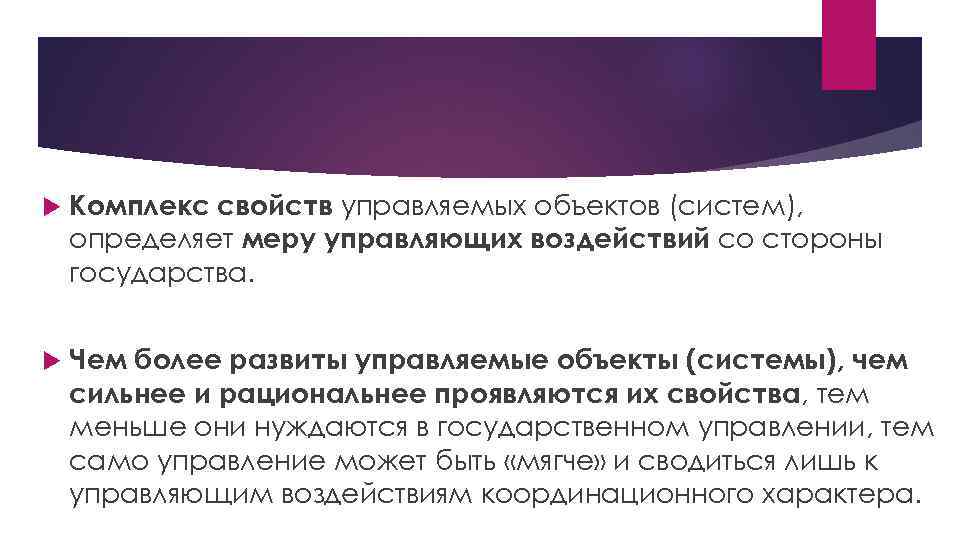 Комплекс свойств управляемых объектов (систем), определяет меру управляющих воздействий со стороны государства.

Чем более развиты управляемые объекты (системы), чем сильнее и рациональнее проявляются их свойства, тем меньше они нуждаются в государственном управлении, тем само управление может быть «мягче» и сводиться лишь к управляющим воздействиям координационного характера.